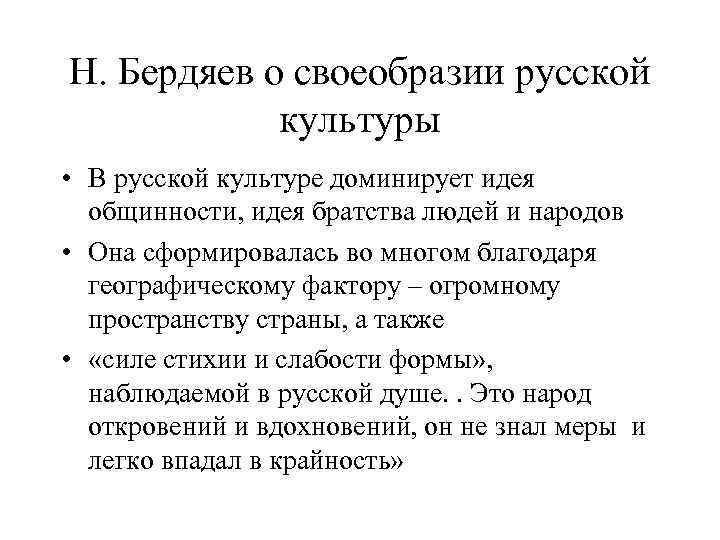 Н. Бердяев о своеобразии русской культуры

• В русской культуре доминирует идея общинности, идея братства людей и народов

• Она сформировалась во многом благодаря географическому фактору – огромному пространству страны, а также

• «силе стихии и слабости формы», наблюдаемой в русской душе. . Это народ откровений и вдохновений, он не знал меры и легко впадал в крайность»